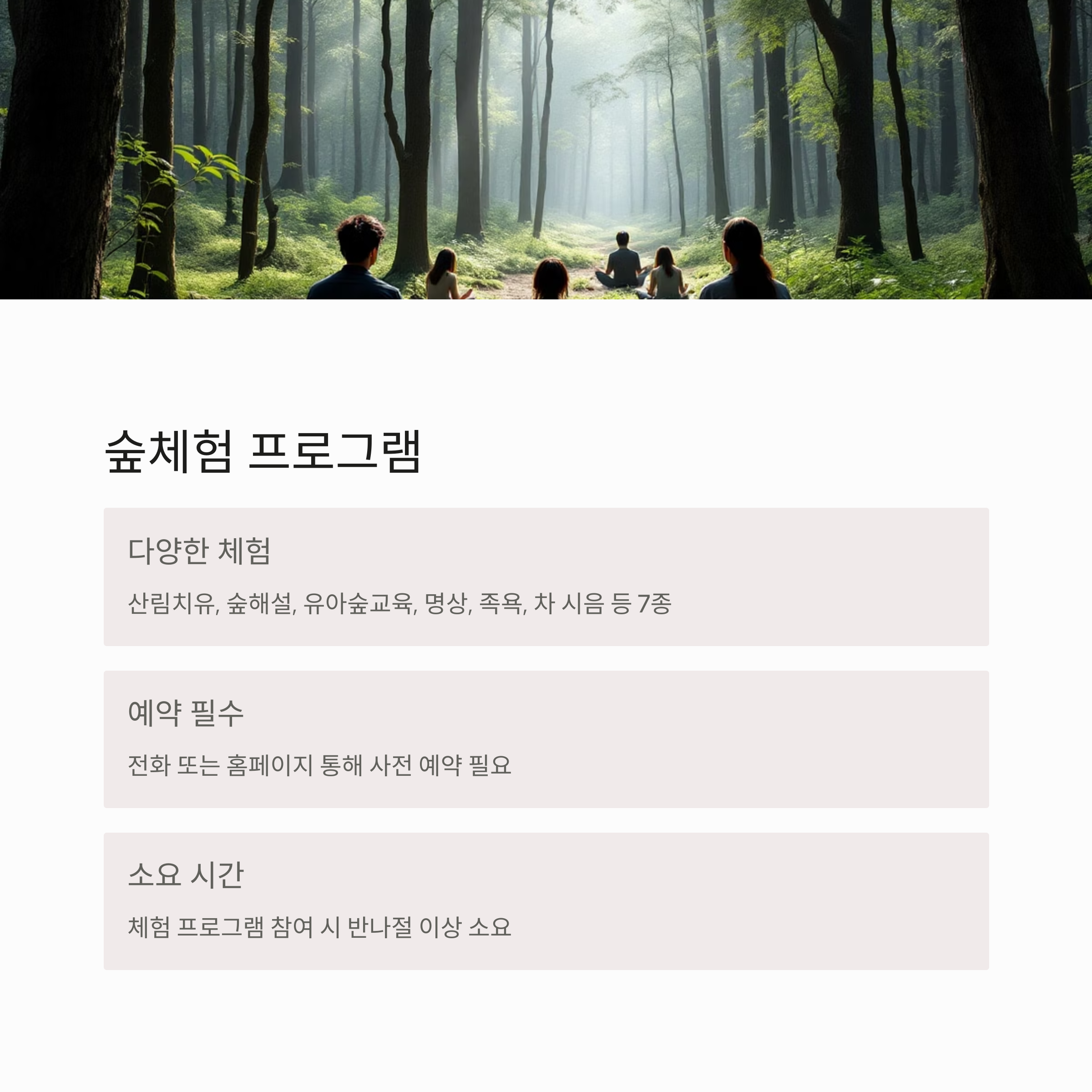 숲체험 프로그램

다양한 체험

산림치유, 숲해설, 유아숲교육, 명상, 족욕, 차 시음 등 7종

예약 필수

전화 또는 홈페이지 통해 사전 예약 필요

소요 시간

체험 프로그램 참여 시 반나절 이상 소요